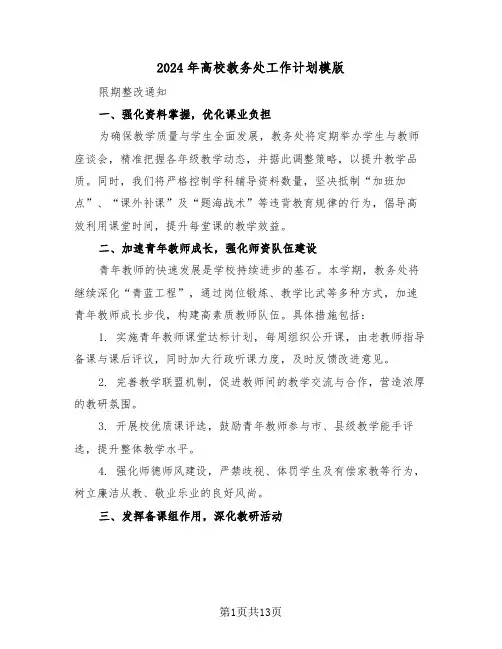 2024年高校教务处工作计划模版

限期整改通知

一、强化资料掌握，优化课业负担

为确保教学质量与学生全面发展，教务处将定期举办学生与教师座谈会，精准把握各年级教学动态，并据此调整策略，以提升教学品质。同时，我们将严格控制学科辅导资料数量，坚决抵制“加班加点”、“课外补课”及“题海战术”等违背教育规律的行为，倡导高效利用课堂时间，提升每堂课的教学效益。

二、加速青年教师成长，强化师资队伍建设

青年教师的快速发展是学校持续进步的基石。本学期，教务处将继续深化“青蓝工程”，通过岗位锻炼、教学比武等多种方式，加速青年教师成长步伐，构建高素质教师队伍。具体措施包括：

1. 实施青年教师课堂达标计划，每周组织公开课，由老教师指导备课与课后评议，同时加大行政听课力度，及时反馈改进意见。

2. 完善教学联盟机制，促进教师间的教学交流与合作，营造浓厚的教研氛围。

3. 开展校优质课评选，鼓励青年教师参与市、县级教学能手评选，提升整体教学水平。

4. 强化师德师风建设，严禁歧视、体罚学生及有偿家教等行为，树立廉洁从教、敬业乐业的良好风尚。

三、发挥备课组作用，深化教研活动

第1页共13页